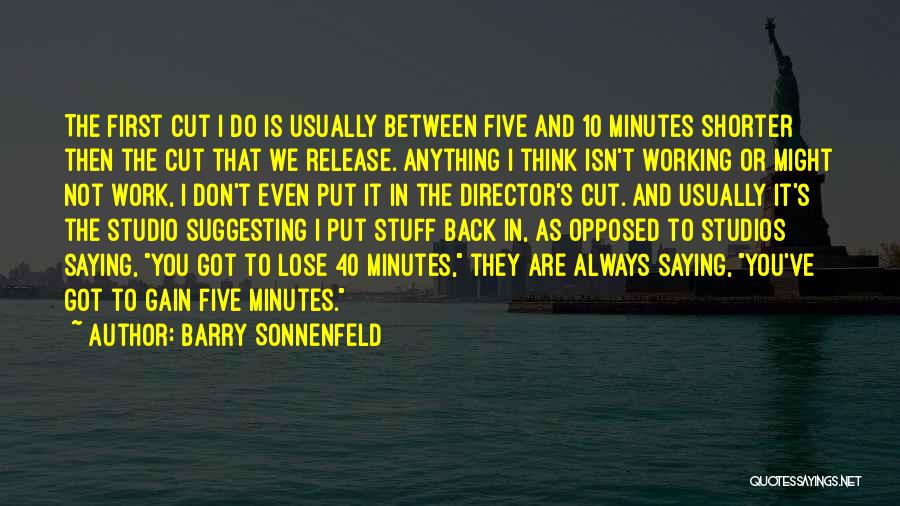 THE FIRST CUT I DO IS USUALLY BETWEEN FIVE AND 10 MINUTES SHORTER THEN THE CUT THAT WE RELEASE. ANYTHING I THINK ISN'T WORKING OR MIGHT NOT WORK, I DON'T EVEN PUT IT IN THE DIRECTOR'S CUT. AND USUALLY IT'S THE STUDIO SUGGESTING I PUT STUFF BACK IN, AS OPPOSED TO STUDIOS SAYING, "YOU GOT TO LOSE 40 MINUTES." THEY ARE ALWAYS SAYING, "YOU'VE GOT TO GAIN FIVE MINUTES."

~ AUTHOR: BARRY SONNENFELD

QUOTESSAYINGS.NET